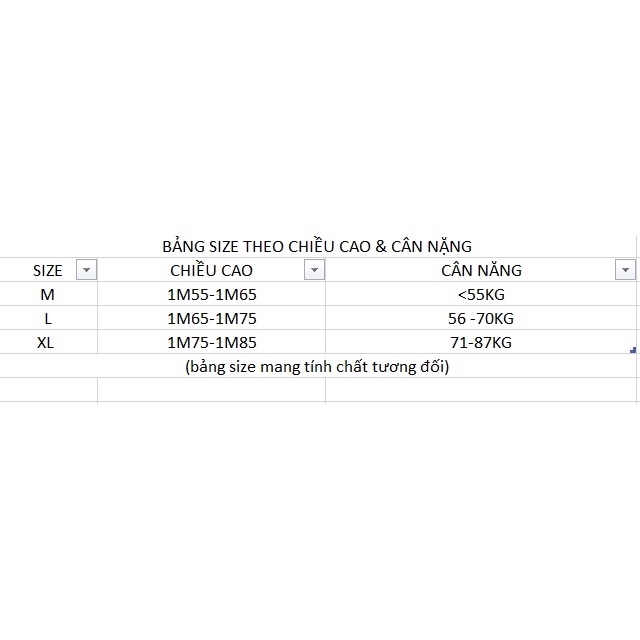 BẢNG SIZE THEO CHIỀU CAO & CÂN NẶNG

| SIZE | CHIỀU CAO | CÂN NĂNG |
|---|---|---|
| M | 1M55-1M65 | <55KG |
| L | 1M65-1M75 | 56 -70KG |
| XL | 1M75-1M85 | 71-87KG |

(bảng size mang tính chất tương đối)